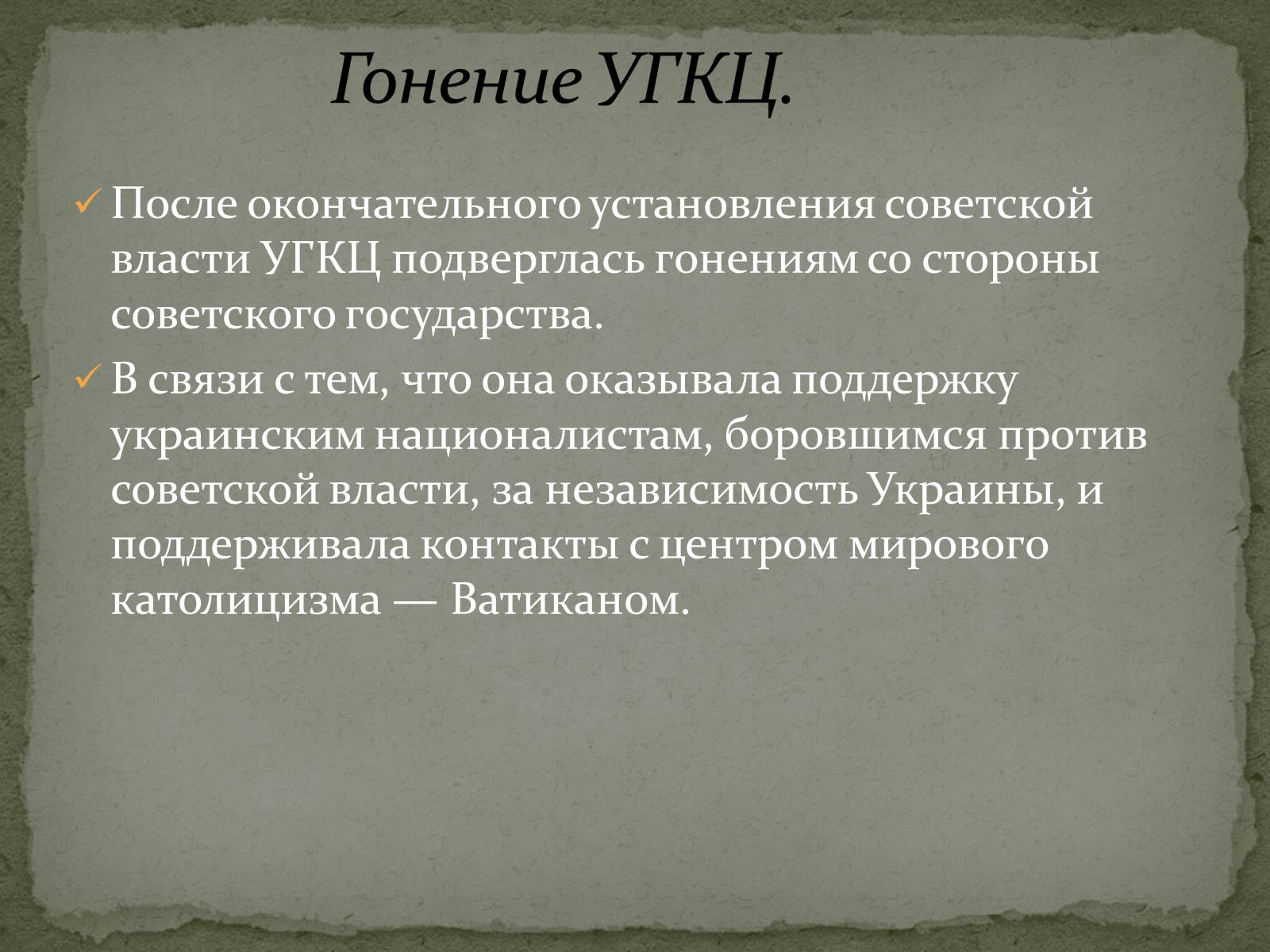 Гонение УГКЦ.

✓ После окончательного установления советской власти УГКЦ подверглась гонениям со стороны советского государства.

✓ В связи с тем, что она оказывала поддержку украинским националистам, боровшимся против советской власти, за независимость Украины, и поддерживала контакты с центром мирового католицизма — Ватиканом.